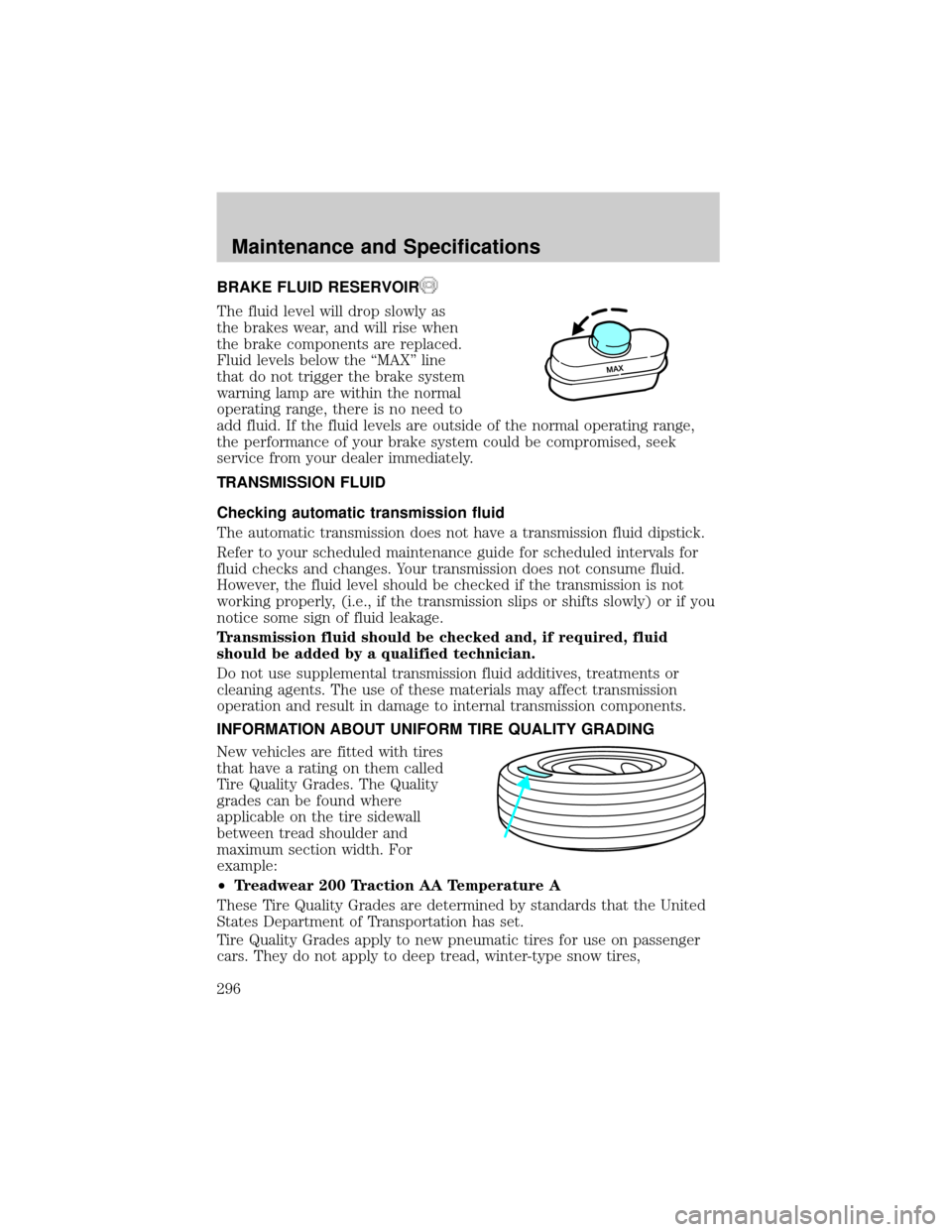 Maintenance and Specifications

BRAKE FLUID RESERVOIR

The fluid level will drop slowly as the brakes wear, and will rise when the brake components are replaced. Fluid levels below the “MAX” line that do not trigger the brake system warning lamp are within the normal operating range, there is no need to add fluid. If the fluid levels are outside of the normal operating range, the performance of your brake system could be compromised, seek service from your dealer immediately.

MAX

TRANSMISSION FLUID

Checking automatic transmission fluid

The automatic transmission does not have a transmission fluid dipstick.

Refer to your scheduled maintenance guide for scheduled intervals for fluid checks and changes. Your transmission does not consume fluid. However, the fluid level should be checked if the transmission is not working properly, (i.e., if the transmission slips or shifts slowly) or if you notice some sign of fluid leakage.

Transmission fluid should be checked and, if required, fluid should be added by a qualified technician.

Do not use supplemental transmission fluid additives, treatments or cleaning agents. The use of these materials may affect transmission operation and result in damage to internal transmission components.

INFORMATION ABOUT UNIFORM TIRE QUALITY GRADING

New vehicles are fitted with tires that have a rating on them called Tire Quality Grades. The Quality grades can be found where applicable on the tire sidewall between tread shoulder and maximum section width. For example:

•Treadwear 200 Traction AA Temperature A

These Tire Quality Grades are determined by standards that the United States Department of Transportation has set.

Tire Quality Grades apply to new pneumatic tires for use on passenger cars. They do not apply to deep tread, winter-type snow tires,

296

carmanualsonline.info